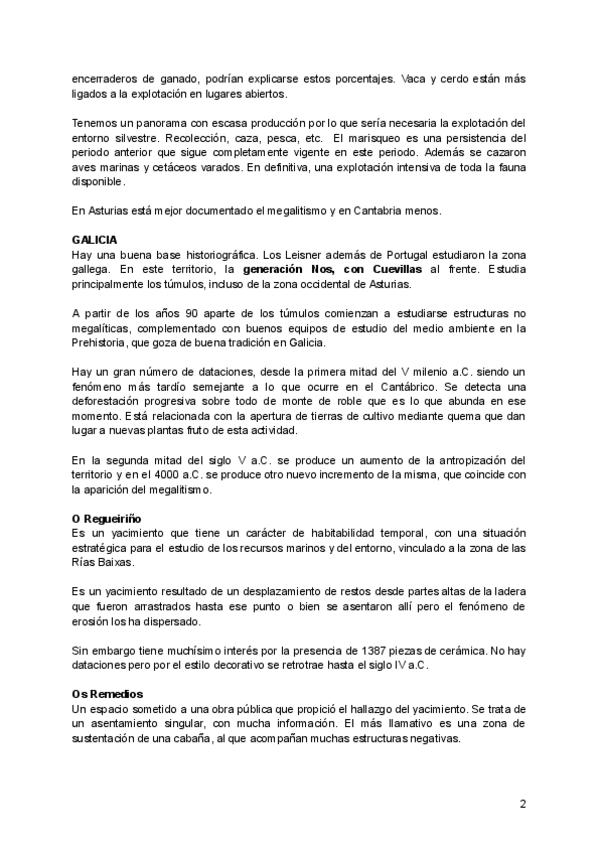 encerraderos de ganado, podrían explicarse estos porcentajes. Vaca y cerdo están más ligados a la explotación en lugares abiertos.

Tenemos un panorama con escasa producción por lo que sería necesaria la explotación del entorno silvestre. Recolección, caza, pesca, etc. El marisqueo es una persistencia del periodo anterior que sigue completamente vigente en este periodo. Además se cazaron aves marinas y cetáceos varados. En definitiva, una explotación intensiva de toda la fauna disponible.

En Asturias está mejor documentado el megalitismo y en Cantabria menos.

GALICIA
Hay una buena base historiográfica. Los Leisner además de Portugal estudiaron la zona gallega. En este territorio, la generación Nos, con Cuevillas al frente. Estudia principalmente los túmulos, incluso de la zona occidental de Asturias.

A partir de los años 90 aparte de los túmulos comienzan a estudiarse estructuras no megalíticas, complementado con buenos equipos de estudio del medio ambiente en la Prehistoria, que goza de buena tradición en Galicia.

Hay un gran número de dataciones, desde la primera mitad del V milenio a.C. siendo un fenómeno más tardío semejante a lo que ocurre en el Cantábrico. Se detecta una deforestación progresiva sobre todo de monte de roble que es lo que abunda en ese momento. Está relacionada con la apertura de tierras de cultivo mediante quema que dan lugar a nuevas plantas fruto de esta actividad.

En la segunda mitad del siglo V a.C. se produce un aumento de la antropización del territorio y en el 4000 a.C. se produce otro nuevo incremento de la misma, que coincide con la aparición del megalitismo.

O Regueiriño
Es un yacimiento que tiene un carácter de habitabilidad temporal, con una situación estratégica para el estudio de los recursos marinos y del entorno, vinculado a la zona de las Rías Baixas.

Es un yacimiento resultado de un desplazamiento de restos desde partes altas de la ladera que fueron arrastrados hasta ese punto o bien se asentaron allí pero el fenómeno de erosión los ha dispersado.

Sin embargo tiene muchísimo interés por la presencia de 1387 piezas de cerámica. No hay dataciones pero por el estilo decorativo se retrotrae hasta el siglo IV a.C.

Os Remedios
Un espacio sometido a una obra pública que propició el hallazgo del yacimiento. Se trata de un asentamiento singular, con mucha información. El más llamativo es una zona de sustentación de una cabaña, al que acompañan muchas estructuras negativas.

2